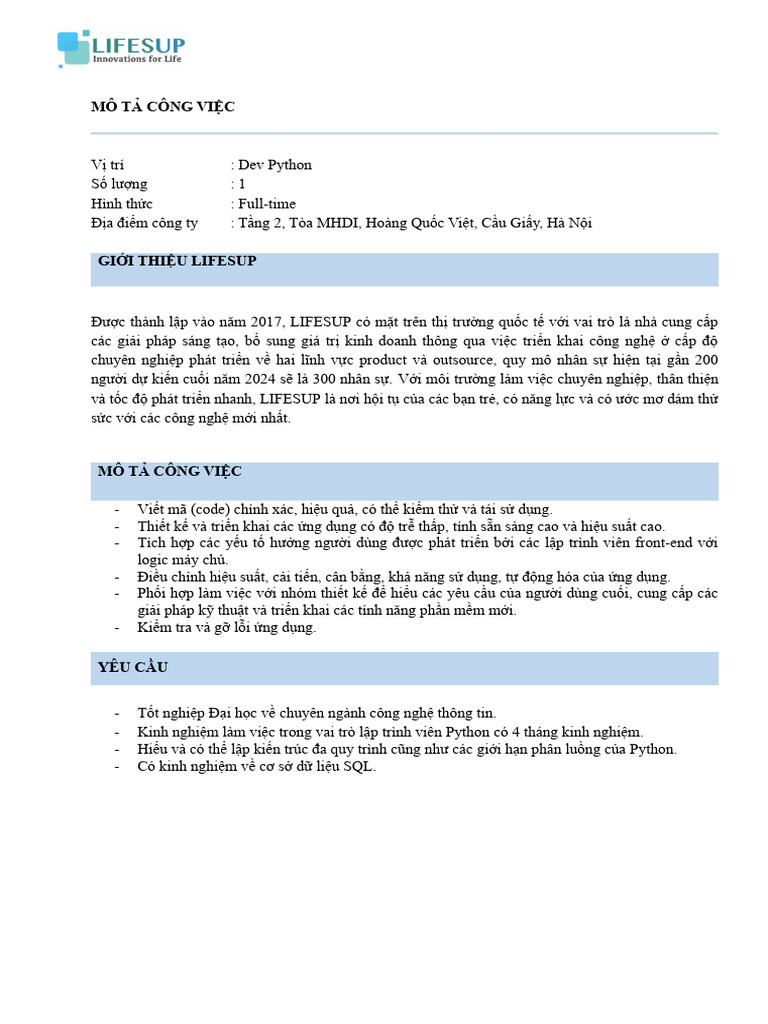 LIFESUP
Innovations for Life

MÔ TẢ CÔNG VIỆC

Vị trí : Dev Python
Số lượng : 1
Hình thức : Full-time
Địa điểm công ty : Tầng 2, Tòa MHDI, Hoàng Quốc Việt, Cầu Giấy, Hà Nội

GIỚI THIỆU LIFESUP

Được thành lập vào năm 2017, LIFESUP có mặt trên thị trường quốc tế với vai trò là nhà cung cấp các giải pháp sáng tạo, bổ sung giá trị kinh doanh thông qua việc triển khai công nghệ ở cấp độ chuyên nghiệp phát triển về hai lĩnh vực product và outsource, quy mô nhân sự hiện tại gần 200 người dự kiến cuối năm 2024 sẽ là 300 nhân sự. Với môi trường làm việc chuyên nghiệp, thân thiện và tốc độ phát triển nhanh, LIFESUP là nơi hội tụ của các bạn trẻ, có năng lực và có ước mơ dám thử sức với các công nghệ mới nhất.

MÔ TẢ CÔNG VIỆC

- Viết mã (code) chính xác, hiệu quả, có thể kiểm thử và tái sử dụng.
- Thiết kế và triển khai các ứng dụng có độ trễ thấp, tính sẵn sàng cao và hiệu suất cao.
- Tích hợp các yếu tố hướng người dùng được phát triển bởi các lập trình viên front-end với logic máy chủ.
- Điều chỉnh hiệu suất, cải tiến, cân bằng, khả năng sử dụng, tự động hóa của ứng dụng.
- Phối hợp làm việc với nhóm thiết kế để hiểu các yêu cầu của người dùng cuối, cung cấp các giải pháp kỹ thuật và triển khai các tính năng phần mềm mới.
- Kiểm tra và gỡ lỗi ứng dụng.

YÊU CẦU

- Tốt nghiệp Đại học về chuyên ngành công nghệ thông tin.
- Kinh nghiệm làm việc trong vai trò lập trình viên Python có 4 tháng kinh nghiệm.
- Hiểu và có thể lập kiến trúc đa quy trình cũng như các giới hạn phân luồng của Python.
- Có kinh nghiệm về cơ sở dữ liệu SQL.